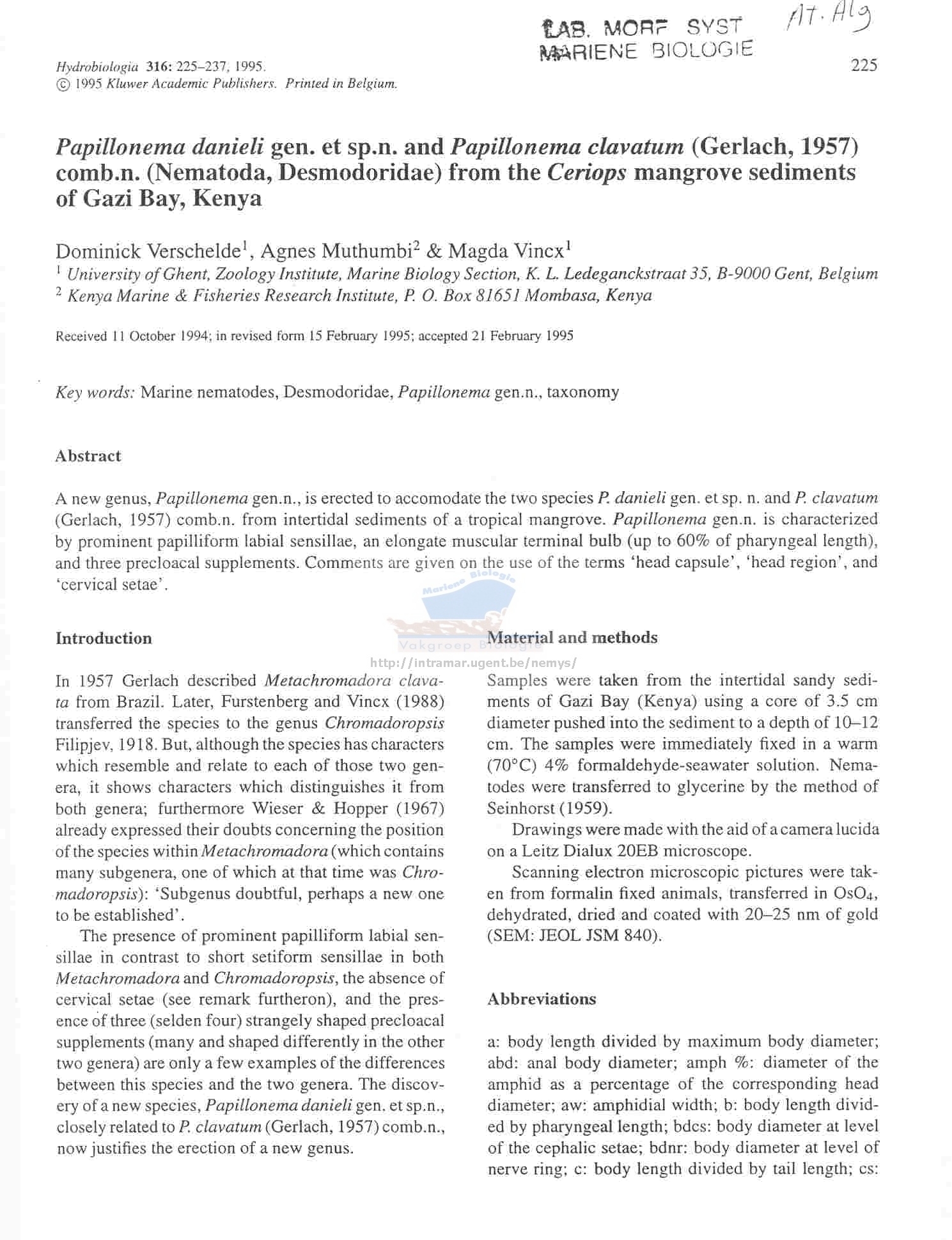 LAB. MORF SYST MARIENE BIOLOGIE

At. Alg

Hydrobiologia 316: 225–237, 1995.
© 1995 Kluwer Academic Publishers. Printed in Belgium.

225

Papillonema danieli gen. et sp.n. and Papillonema clavatum (Gerlach, 1957) comb.n. (Nematoda, Desmodoridae) from the Ceriops mangrove sediments of Gazi Bay, Kenya

Dominick Verschelde$^1$, Agnes Muthumbi$^2$ & Magda Vincx$^1$
$^1$ University of Ghent, Zoology Institute, Marine Biology Section, K. L. Ledeganckstraat 35, B-9000 Gent, Belgium
$^2$ Kenya Marine & Fisheries Research Institute, P. O. Box 81651 Mombasa, Kenya

Received 11 October 1994; in revised form 15 February 1995; accepted 21 February 1995

Key words: Marine nematodes, Desmodoridae, Papillonema gen.n., taxonomy

Abstract

A new genus, Papillonema gen.n., is erected to accomodate the two species P. danieli gen. et sp. n. and P. clavatum (Gerlach, 1957) comb.n. from intertidal sediments of a tropical mangrove. Papillonema gen.n. is characterized by prominent papilliform labial sensillae, an elongate muscular terminal bulb (up to 60% of pharyngeal length), and three precloacal supplements. Comments are given on the use of the terms 'head capsule', 'head region', and 'cervical setae'.

Mariene Biologie
Vakgroep Biologie
http://intramar.ugent.be/nemys/

Introduction

In 1957 Gerlach described Metachromadora clavata from Brazil. Later, Furstenberg and Vincx (1988) transferred the species to the genus Chromadoropsis Filipjev, 1918. But, although the species has characters which resemble and relate to each of those two genera, it shows characters which distinguishes it from both genera; furthermore Wieser & Hopper (1967) already expressed their doubts concerning the position of the species within Metachromadora (which contains many subgenera, one of which at that time was Chromadoropsis): 'Subgenus doubtful, perhaps a new one to be established'.

The presence of prominent papilliform labial sensillae in contrast to short setiform sensillae in both Metachromadora and Chromadoropsis, the absence of cervical setae (see remark furtheron), and the presence of three (selden four) strangely shaped precloacal supplements (many and shaped differently in the other two genera) are only a few examples of the differences between this species and the two genera. The discovery of a new species, Papillonema danieli gen. et sp.n., closely related to P. clavatum (Gerlach, 1957) comb.n., now justifies the erection of a new genus.

Material and methods

Samples were taken from the intertidal sandy sediments of Gazi Bay (Kenya) using a core of 3.5 cm diameter pushed into the sediment to a depth of 10–12 cm. The samples were immediately fixed in a warm (70°C) 4% formaldehyde-seawater solution. Nematodes were transferred to glycerine by the method of Seinhorst (1959).

Drawings were made with the aid of a camera lucida on a Leitz Dialux 20EB microscope.

Scanning electron microscopic pictures were taken from formalin fixed animals, transferred in $OsO_4$, dehydrated, dried and coated with 20–25 nm of gold (SEM: JEOL JSM 840).

Abbreviations

a: body length divided by maximum body diameter; abd: anal body diameter; amph %: diameter of the amphid as a percentage of the corresponding head diameter; aw: amphidial width; b: body length divided by pharyngeal length; bdcs: body diameter at level of the cephalic setae; bdnr: body diameter at level of nerve ring; c: body length divided by tail length; cs: